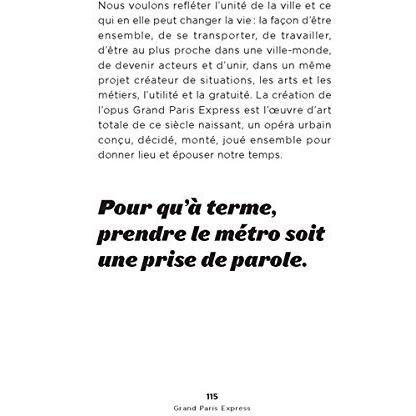 Nous voulons refléter l'unité de la ville et ce qui en elle peut changer la vie : la façon d'être ensemble, de se transporter, de travailler, d'être au plus proche dans une ville-monde, de devenir acteurs et d'unir, dans un même projet créateur de situations, les arts et les métiers, l'utilité et la gratuité. La création de l'opus Grand Paris Express est l'œuvre d'art totale de ce siècle naissant, un opéra urbain conçu, décidé, monté, joué ensemble pour donner lieu et épouser notre temps.

Pour qu'à terme, prendre le métro soit une prise de parole.

115
Grand Paris Express